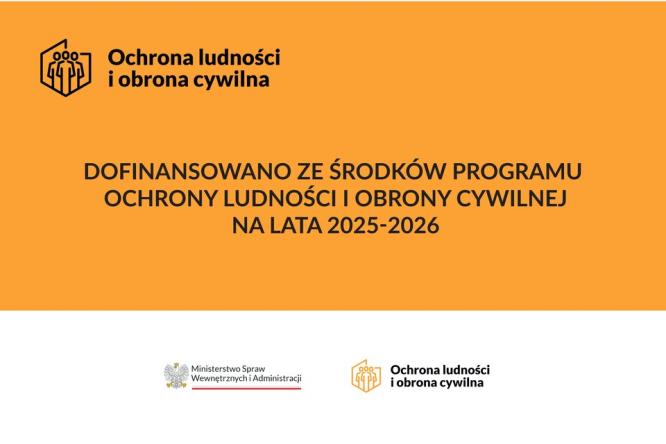 Ochrona ludności
i obrona cywilna

DOFINANSOWANO ZE ŚRODKÓW PROGRAMU
OCHRONY LUDNOŚCI I OBRONY CYWILNEJ
NA LATA 2025-2026

Ministerstwo Spraw
Wewnętrznych i Administracji

Ochrona ludności
i obrona cywilna